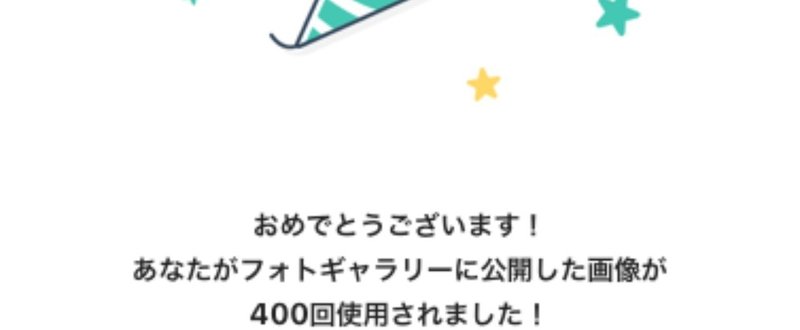 おめでとうございます！
あなたがフォトギャラリーに公開した画像が
400回使用されました！